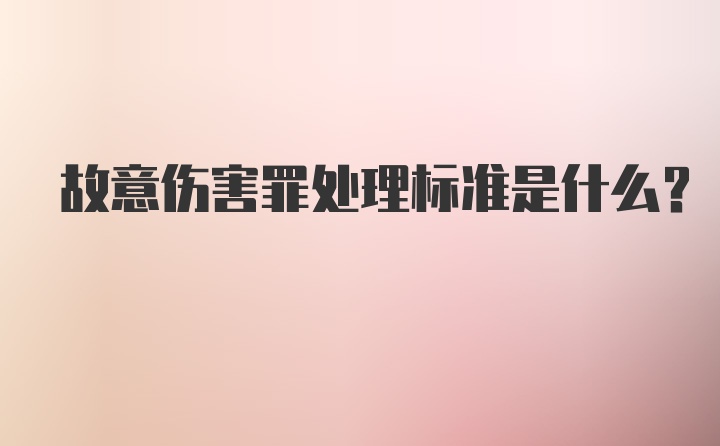 故意伤害罪处理标准是什么？